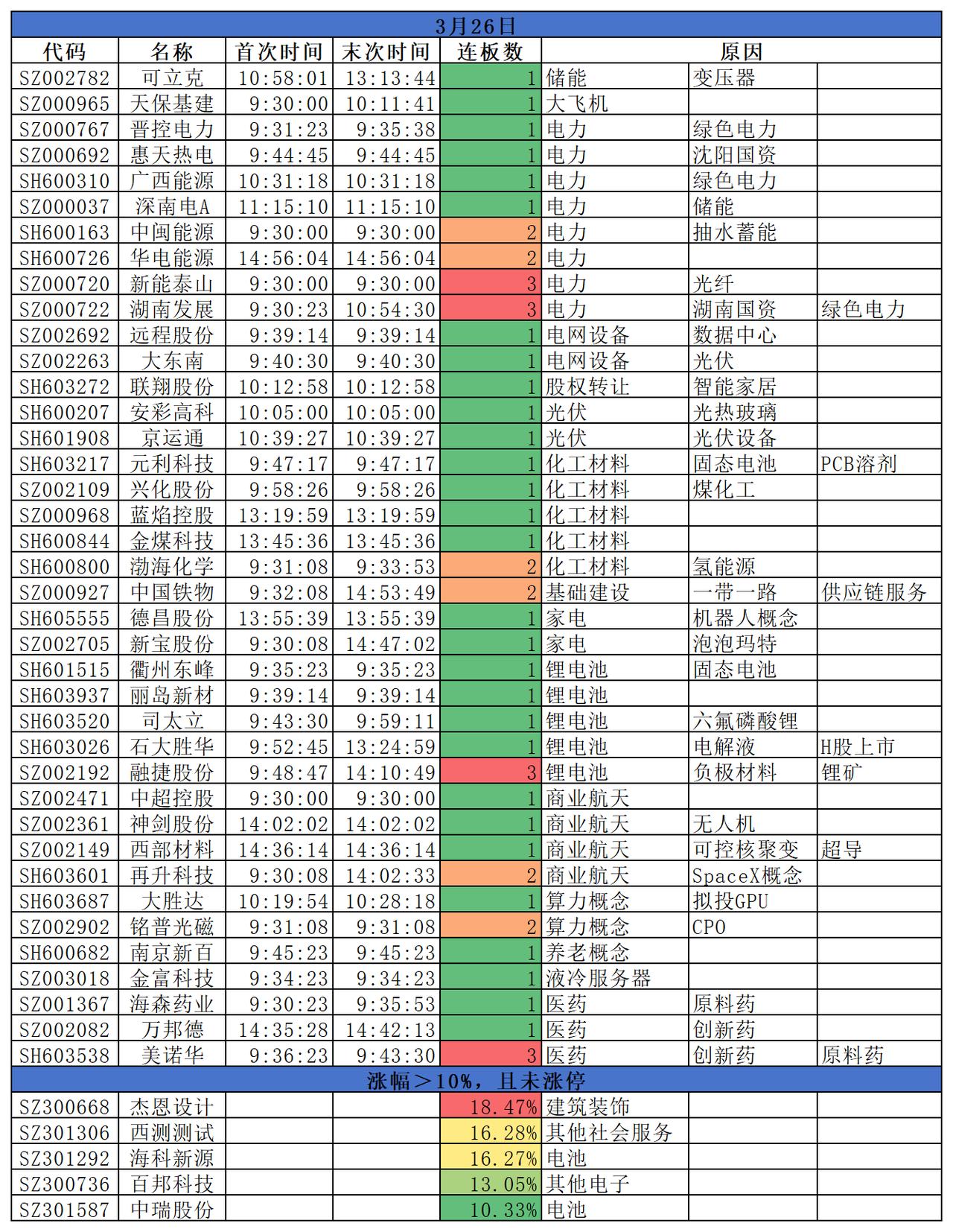 3月26日

| 代码 | 名称 | 首次时间 | 末次时间 | 连板数 | 原因 | | |
|---|---|---|---|---|---|---|---|
| SZ002782 | 可立克 | 10:58:01 | 13:13:44 | 1 | 储能 | 变压器 | |
| SZ000965 | 天保基建 | 9:30:00 | 10:11:41 | 1 | 大飞机 | | |
| SZ000767 | 晋控电力 | 9:31:23 | 9:35:38 | 1 | 电力 | 绿色电力 | |
| SZ000692 | 惠天热电 | 9:44:45 | 9:44:45 | 1 | 电力 | 沈阳国资 | |
| SH600310 | 广西能源 | 10:31:18 | 10:31:18 | 1 | 电力 | 绿色电力 | |
| SZ000037 | 深南电A | 11:15:10 | 11:15:10 | 1 | 电力 | 储能 | |
| SH600163 | 中闽能源 | 9:30:00 | 9:30:00 | 2 | 电力 | 抽水蓄能 | |
| SH600726 | 华电能源 | 14:56:04 | 14:56:04 | 2 | 电力 | | |
| SZ000720 | 新能泰山 | 9:30:00 | 9:30:00 | 3 | 电力 | 光纤 | |
| SZ000722 | 湖南发展 | 9:30:23 | 10:54:30 | 3 | 电力 | 湖南国资 | 绿色电力 |
| SZ002692 | 远程股份 | 9:39:14 | 9:39:14 | 1 | 电网设备 | 数据中心 | |
| SZ002263 | 大东南 | 9:40:30 | 9:40:30 | 1 | 电网设备 | 光伏 | |
| SH603272 | 联翔股份 | 10:12:58 | 10:12:58 | 1 | 股权转让 | 智能家居 | |
| SH600207 | 安彩高科 | 10:05:00 | 10:05:00 | 1 | 光伏 | 光热玻璃 | |
| SH601908 | 京运通 | 10:39:27 | 10:39:27 | 1 | 光伏 | 光伏设备 | |
| SH603217 | 元利科技 | 9:47:17 | 9:47:17 | 1 | 化工材料 | 固态电池 | PCB溶剂 |
| SZ002109 | 兴化股份 | 9:58:26 | 9:58:26 | 1 | 化工材料 | 煤化工 | |
| SZ000968 | 蓝焰控股 | 13:19:59 | 13:19:59 | 1 | 化工材料 | | |
| SH600844 | 金煤科技 | 13:45:36 | 13:45:36 | 1 | 化工材料 | | |
| SH600800 | 渤海化学 | 9:31:08 | 9:33:53 | 2 | 化工材料 | 氢能源 | |
| SZ000927 | 中国铁物 | 9:32:08 | 14:53:49 | 2 | 基础建设 | 一带一路 | 供应链服务 |
| SH605555 | 德昌股份 | 13:55:39 | 13:55:39 | 1 | 家电 | 机器人概念 | |
| SZ002705 | 新宝股份 | 9:30:08 | 14:47:02 | 1 | 家电 | 泡泡玛特 | |
| SH601515 | 衢州东峰 | 9:35:23 | 9:35:23 | 1 | 锂电池 | 固态电池 | |
| SH603937 | 丽岛新材 | 9:39:14 | 9:39:14 | 1 | 锂电池 | | |
| SH603520 | 司太立 | 9:43:30 | 9:59:11 | 1 | 锂电池 | 六氟磷酸锂 | |
| SH603026 | 石大胜华 | 9:52:45 | 13:24:59 | 1 | 锂电池 | 电解液 | H股上市 |
| SZ002192 | 融捷股份 | 9:48:47 | 14:10:49 | 3 | 锂电池 | 负极材料 | 锂矿 |
| SZ002471 | 中超控股 | 9:30:00 | 9:30:00 | 1 | 商业航天 | | |
| SZ002361 | 神剑股份 | 14:02:02 | 14:02:02 | 1 | 商业航天 | 无人机 | |
| SZ002149 | 西部材料 | 14:36:14 | 14:36:14 | 1 | 商业航天 | 可控核聚变 | 超导 |
| SH603601 | 再升科技 | 9:30:08 | 14:02:33 | 2 | 商业航天 | SpaceX概念 | |
| SH603687 | 大胜达 | 10:19:54 | 10:28:18 | 1 | 算力概念 | 拟投GPU | |
| SZ002902 | 铭普光磁 | 9:31:08 | 9:31:08 | 2 | 算力概念 | CPO | |
| SH600682 | 南京新百 | 9:45:23 | 9:45:23 | 1 | 养老概念 | | |
| SZ003018 | 金富科技 | 9:34:23 | 9:34:23 | 1 | 液冷服务器 | | |
| SZ001367 | 海森药业 | 9:30:23 | 9:35:53 | 1 | 医药 | 原料药 | |
| SZ002082 | 万邦德 | 14:35:28 | 14:42:13 | 1 | 医药 | 创新药 | |
| SH603538 | 美诺华 | 9:36:23 | 9:43:30 | 3 | 医药 | 创新药 | 原料药 |

涨幅＞10%，且未涨停

| | | | | | | | |
|---|---|---|---|---|---|---|---|
| SZ300668 | 杰恩设计 | | | 18.47% | 建筑装饰 | | |
| SZ301306 | 西测测试 | | | 16.28% | 其他社会服务 | | |
| SZ301292 | 海科新源 | | | 16.27% | 电池 | | |
| SZ300736 | 百邦科技 | | | 13.05% | 其他电子 | | |
| SZ301587 | 中瑞股份 | | | 10.33% | 电池 | | |